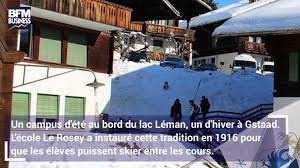 BFM BUSINESS

Un campus d'été au bord du lac Léman, un d'hiver à Gstaad. L'école Le Rosey a instauré cette tradition en 1916 pour que les élèves puissent skier entre les cours.